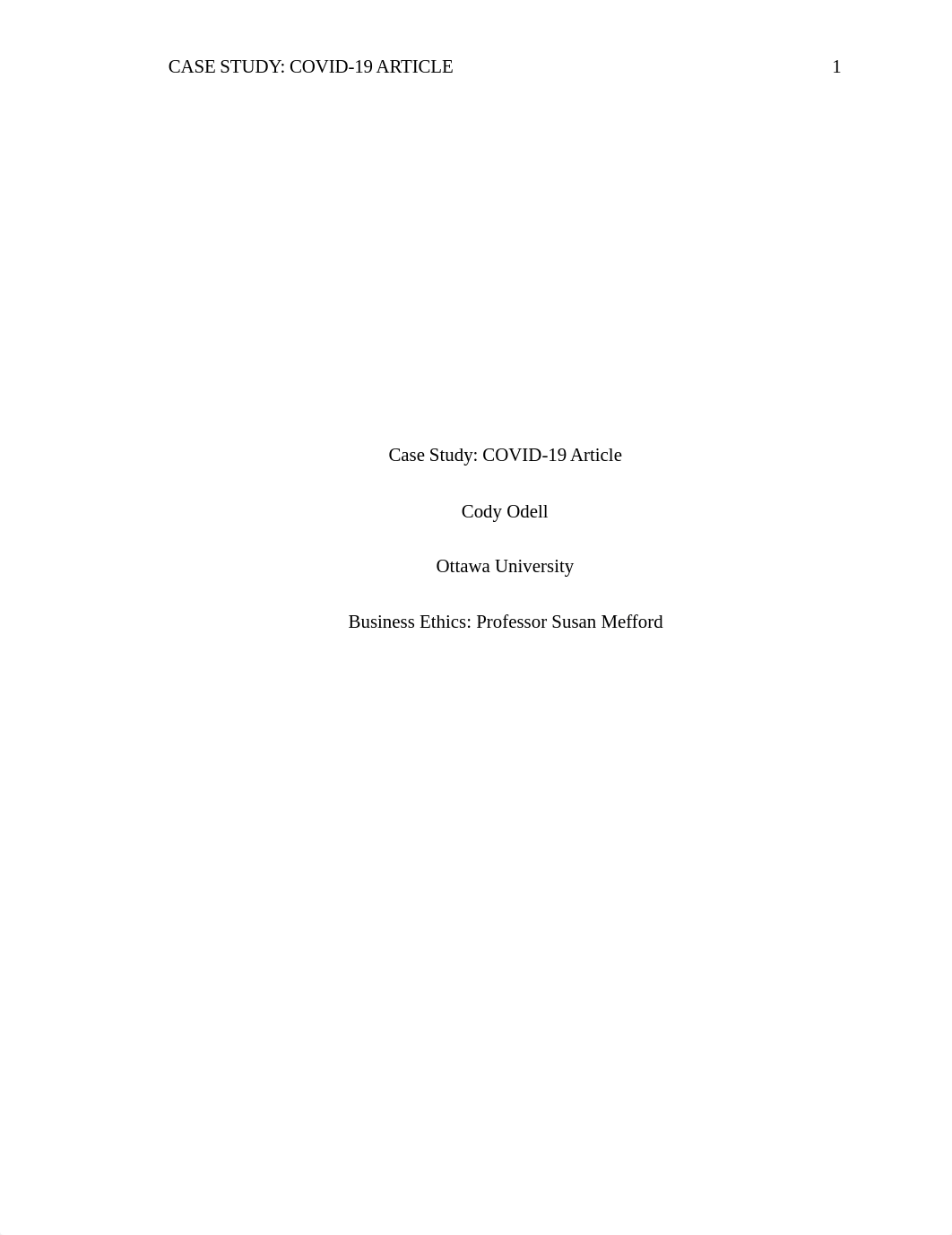 CASE STUDY: COVID-19 ARTICLE 1

Case Study: COVID-19 Article

Cody Odell

Ottawa University

Business Ethics: Professor Susan Mefford